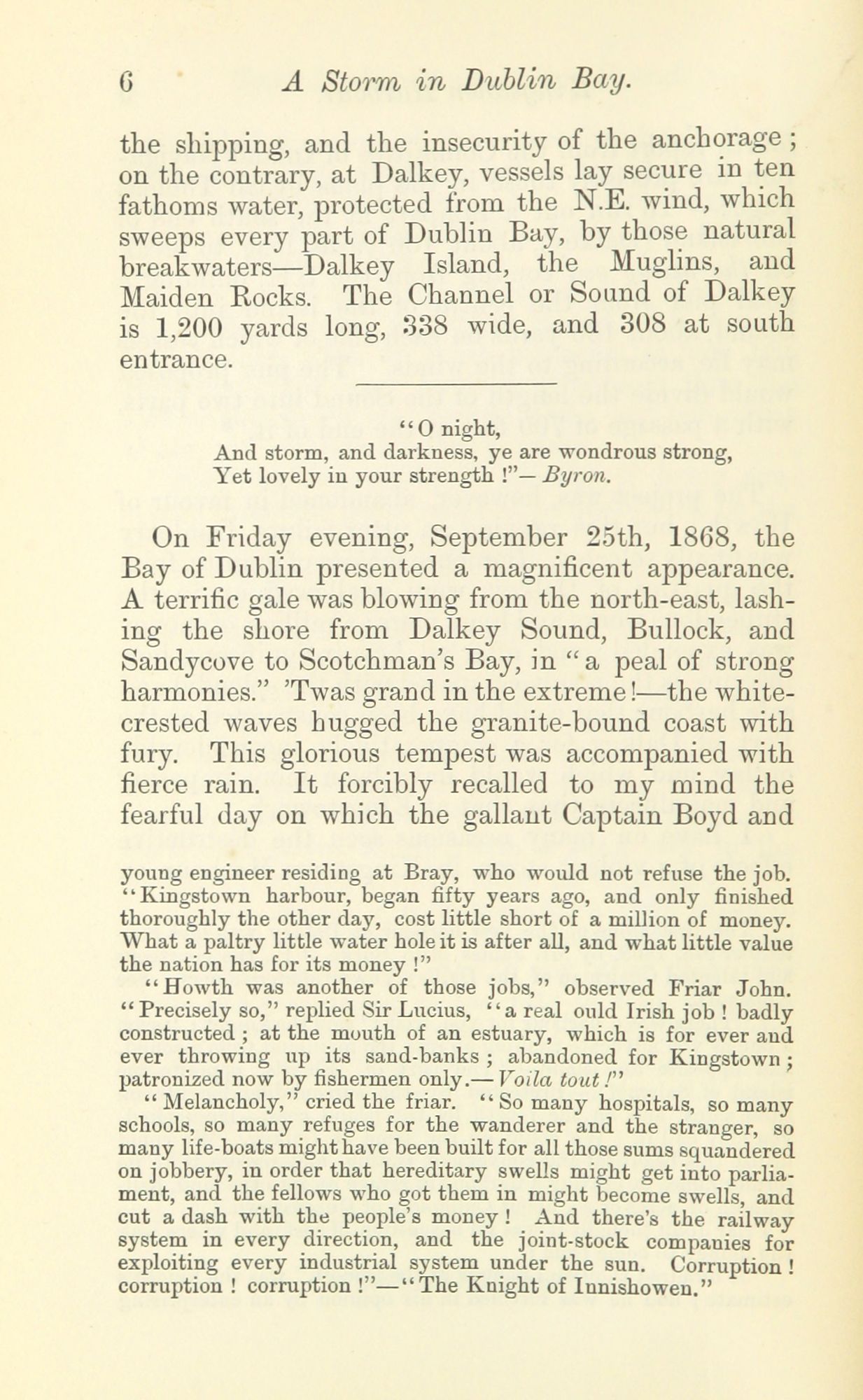 6 A Storm in Dublin Bay.

the shipping, and the insecurity of the anchorage; on the contrary, at Dalkey, vessels lay secure in ten fathoms water, protected from the N.E. wind, which sweeps every part of Dublin Bay, by those natural breakwaters—Dalkey Island, the Muglins, and Maiden Rocks. The Channel or Sound of Dalkey is 1,200 yards long, 338 wide, and 308 at south entrance.

"O night,
And storm, and darkness, ye are wondrous strong,
Yet lovely in your strength!"—Byron.

On Friday evening, September 25th, 1868, the Bay of Dublin presented a magnificent appearance. A terrific gale was blowing from the north-east, lashing the shore from Dalkey Sound, Bullock, and Sandycove to Scotchman's Bay, in "a peal of strong harmonies." 'Twas grand in the extreme!—the white-crested waves hugged the granite-bound coast with fury. This glorious tempest was accompanied with fierce rain. It forcibly recalled to my mind the fearful day on which the gallant Captain Boyd and

young engineer residing at Bray, who would not refuse the job. "Kingstown harbour, began fifty years ago, and only finished thoroughly the other day, cost little short of a million of money. What a paltry little water hole it is after all, and what little value the nation has for its money!"

"Howth was another of those jobs," observed Friar John. "Precisely so," replied Sir Lucius, "a real ould Irish job! badly constructed; at the mouth of an estuary, which is for ever and ever throwing up its sand-banks; abandoned for Kingstown; patronized now by fishermen only.—Voila tout!"

"Melancholy," cried the friar. "So many hospitals, so many schools, so many refuges for the wanderer and the stranger, so many life-boats might have been built for all those sums squandered on jobbery, in order that hereditary swells might get into parliament, and the fellows who got them in might become swells, and cut a dash with the people's money! And there's the railway system in every direction, and the joint-stock companies for exploiting every industrial system under the sun. Corruption! corruption! corruption!"—"The Knight of Innishowen."